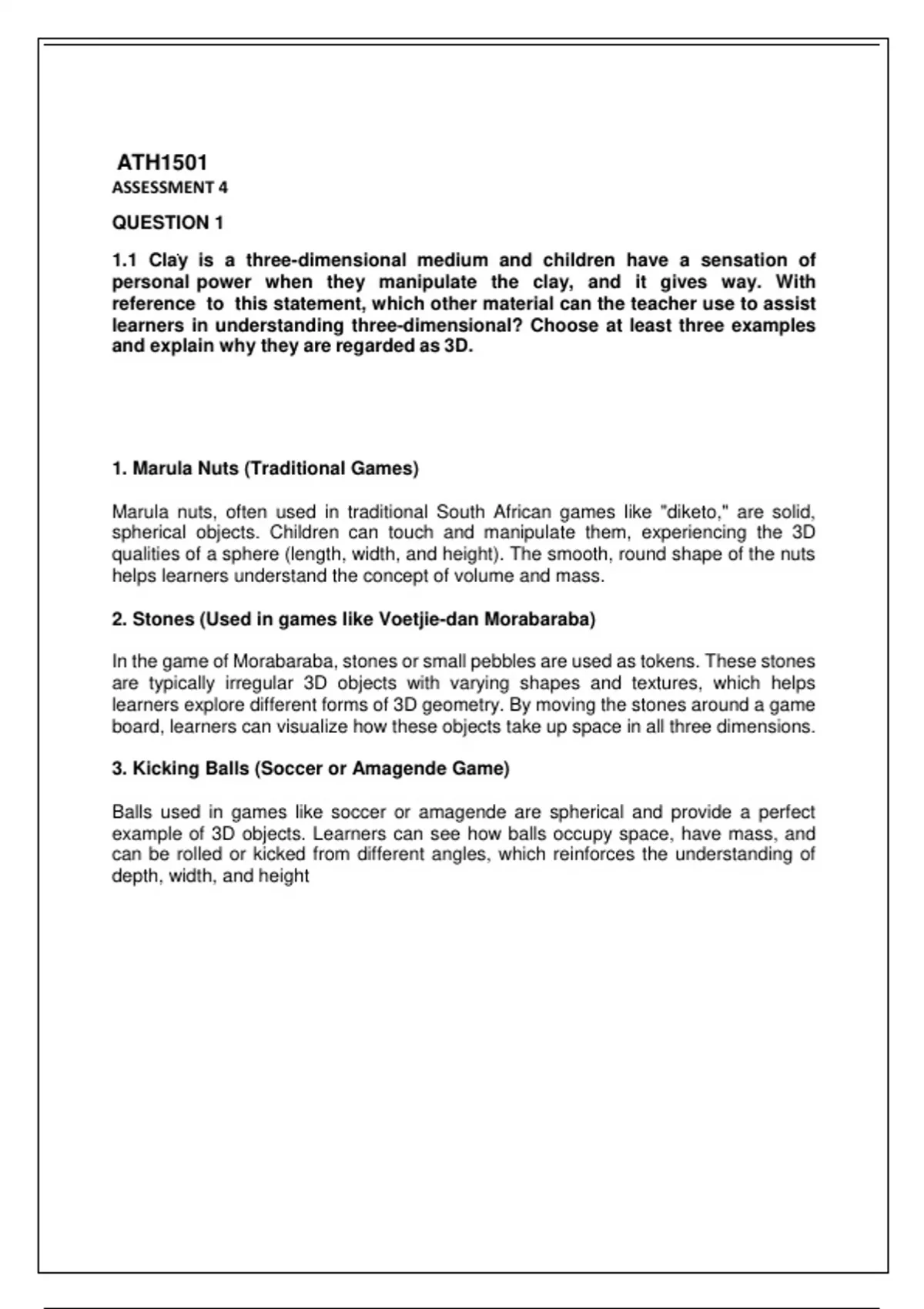 ATH1501
ASSESSMENT 4

QUESTION 1

1.1 Clay is a three-dimensional medium and children have a sensation of personal power when they manipulate the clay, and it gives way. With reference to this statement, which other material can the teacher use to assist learners in understanding three-dimensional? Choose at least three examples and explain why they are regarded as 3D.

1. Marula Nuts (Traditional Games)

Marula nuts, often used in traditional South African games like "diketo," are solid, spherical objects. Children can touch and manipulate them, experiencing the 3D qualities of a sphere (length, width, and height). The smooth, round shape of the nuts helps learners understand the concept of volume and mass.

2. Stones (Used in games like Voetjie-dan Morabaraba)

In the game of Morabaraba, stones or small pebbles are used as tokens. These stones are typically irregular 3D objects with varying shapes and textures, which helps learners explore different forms of 3D geometry. By moving the stones around a game board, learners can visualize how these objects take up space in all three dimensions.

3. Kicking Balls (Soccer or Amagende Game)

Balls used in games like soccer or amagende are spherical and provide a perfect example of 3D objects. Learners can see how balls occupy space, have mass, and can be rolled or kicked from different angles, which reinforces the understanding of depth, width, and height